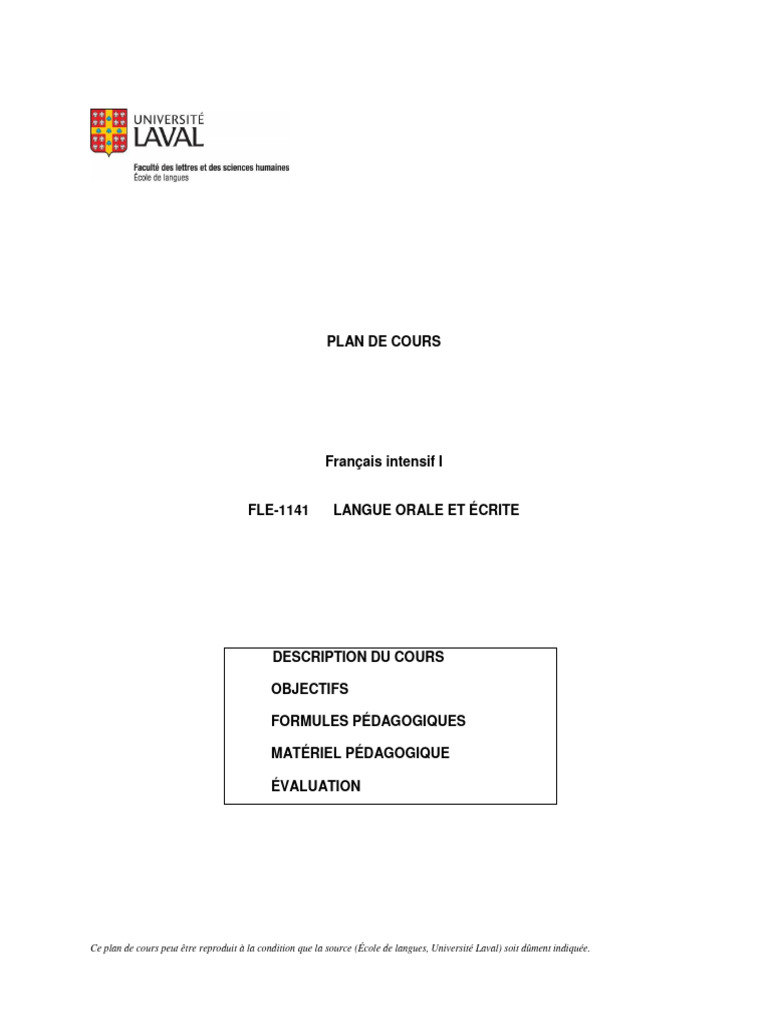 UNIVERSITÉ
LAVAL
Faculté des lettres et des sciences humaines
École de langues

PLAN DE COURS

Français intensif I

FLE-1141 LANGUE ORALE ET ÉCRITE

DESCRIPTION DU COURS
OBJECTIFS
FORMULES PÉDAGOGIQUES
MATÉRIEL PÉDAGOGIQUE
ÉVALUATION

Ce plan de cours peut être reproduit à la condition que la source (École de langues, Université Laval) soit dûment indiquée.